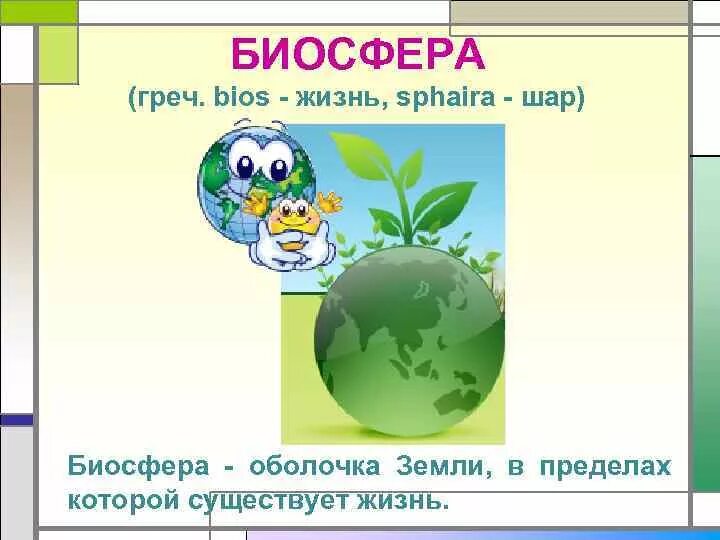 БИОСФЕРА
(греч. bios - жизнь, sphaira - шар)

Биосфера - оболочка Земли, в пределах которой существует жизнь.